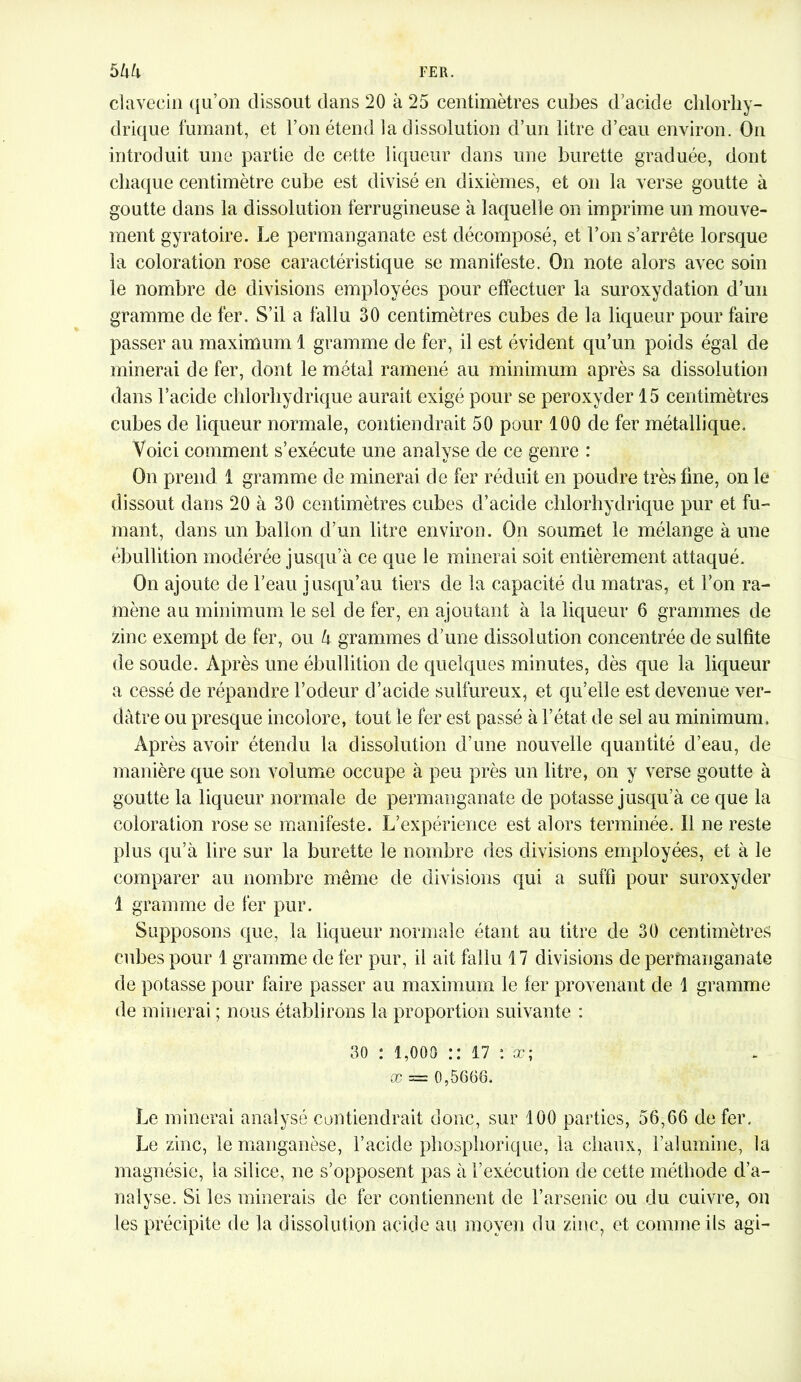 544 FER.

clavecin qu'on dissout dans 20 à 25 centimètres cubes d'acide chlorhydrique fumant, et l'on étend la dissolution d'un litre d'eau environ. On introduit une partie de cette liqueur dans une burette graduée, dont chaque centimètre cube est divisé en dixièmes, et on la verse goutte à goutte dans la dissolution ferrugineuse à laquelle on imprime un mouvement gyratoire. Le permanganate est décomposé, et l'on s'arrête lorsque la coloration rose caractéristique se manifeste. On note alors avec soin le nombre de divisions employées pour effectuer la suroxydation d'un gramme de fer. S'il a fallu 30 centimètres cubes de la liqueur pour faire passer au maximum 1 gramme de fer, il est évident qu'un poids égal de minerai de fer, dont le métal ramené au minimum après sa dissolution dans l'acide chlorhydrique aurait exigé pour se peroxyder 15 centimètres cubes de liqueur normale, contiendrait 50 pour 100 de fer métallique.

Voici comment s'exécute une analyse de ce genre :

On prend 1 gramme de minerai de fer réduit en poudre très fine, on le dissout dans 20 à 30 centimètres cubes d'acide chlorhydrique pur et fumant, dans un ballon d'un litre environ. On soumet le mélange à une ébullition modérée jusqu'à ce que le minerai soit entièrement attaqué.

On ajoute de l'eau jusqu'au tiers de la capacité du matras, et l'on ramène au minimum le sel de fer, en ajoutant à la liqueur 6 grammes de zinc exempt de fer, ou 4 grammes d'une dissolution concentrée de sulfite de soude. Après une ébullition de quelques minutes, dès que la liqueur a cessé de répandre l'odeur d'acide sulfureux, et qu'elle est devenue verdâtre ou presque incolore, tout le fer est passé à l'état de sel au minimum.

Après avoir étendu la dissolution d'une nouvelle quantité d'eau, de manière que son volume occupe à peu près un litre, on y verse goutte à goutte la liqueur normale de permanganate de potasse jusqu'à ce que la coloration rose se manifeste. L'expérience est alors terminée. Il ne reste plus qu'à lire sur la burette le nombre des divisions employées, et à le comparer au nombre même de divisions qui a suffi pour suroxyder 1 gramme de fer pur.

Supposons que, la liqueur normale étant au titre de 30 centimètres cubes pour 1 gramme de fer pur, il ait fallu 17 divisions de permanganate de potasse pour faire passer au maximum le fer provenant de 1 gramme de minerai ; nous établirons la proportion suivante :

$30 : 1,000 :: 17 : x;$

$x = 0,5666.$

Le minerai analysé contiendrait donc, sur 100 parties, 56,66 de fer.

Le zinc, le manganèse, l'acide phosphorique, la chaux, l'alumine, la magnésie, la silice, ne s'opposent pas à l'exécution de cette méthode d'analyse. Si les minerais de fer contiennent de l'arsenic ou du cuivre, on les précipite de la dissolution acide au moyen du zinc, et comme ils agi-